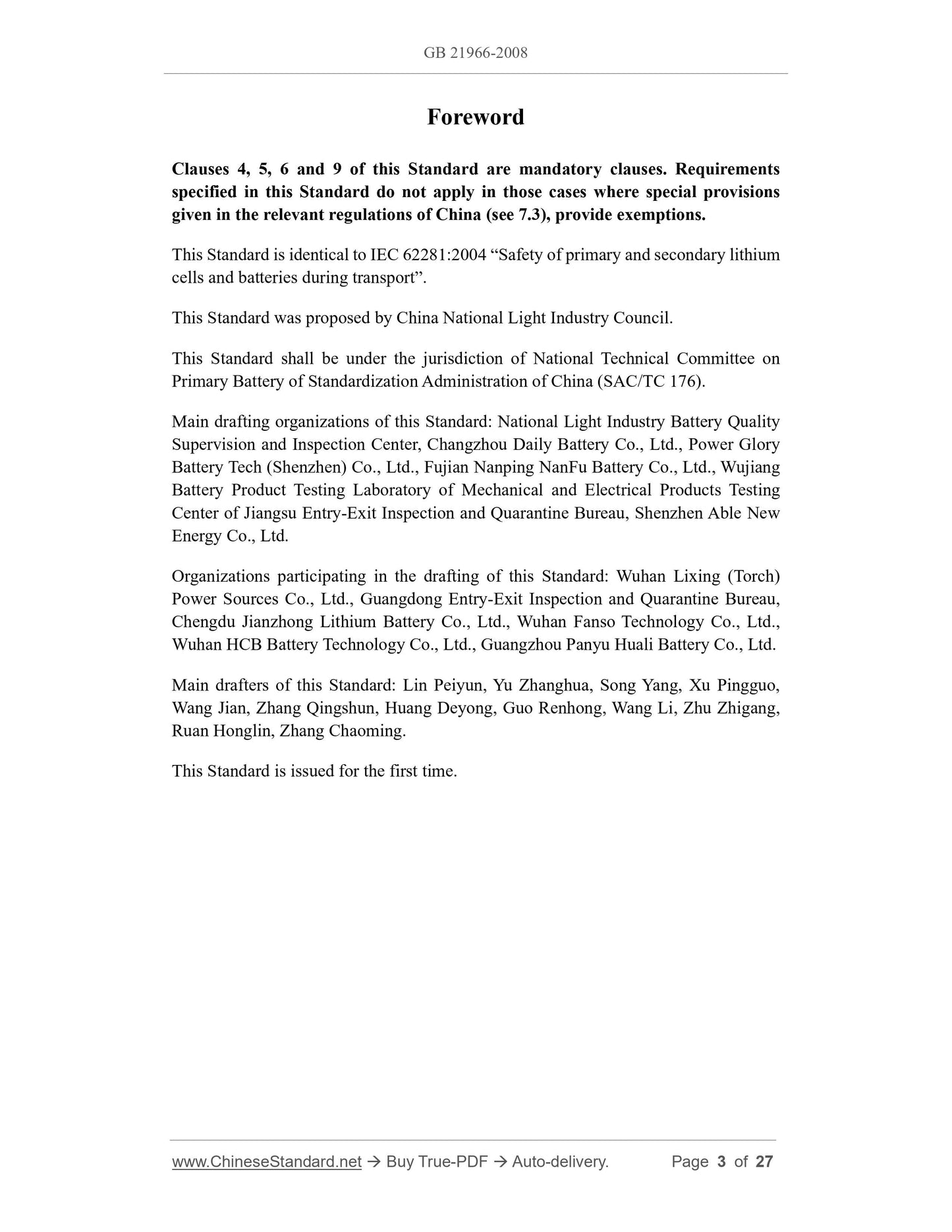 GB 21966-2008

Foreword

Clauses 4, 5, 6 and 9 of this Standard are mandatory clauses. Requirements specified in this Standard do not apply in those cases where special provisions given in the relevant regulations of China (see 7.3), provide exemptions.

This Standard is identical to IEC 62281:2004 “Safety of primary and secondary lithium cells and batteries during transport”.

This Standard was proposed by China National Light Industry Council.

This Standard shall be under the jurisdiction of National Technical Committee on Primary Battery of Standardization Administration of China (SAC/TC 176).

Main drafting organizations of this Standard: National Light Industry Battery Quality Supervision and Inspection Center, Changzhou Daily Battery Co., Ltd., Power Glory Battery Tech (Shenzhen) Co., Ltd., Fujian Nanping NanFu Battery Co., Ltd., Wujiang Battery Product Testing Laboratory of Mechanical and Electrical Products Testing Center of Jiangsu Entry-Exit Inspection and Quarantine Bureau, Shenzhen Able New Energy Co., Ltd.

Organizations participating in the drafting of this Standard: Wuhan Lixing (Torch) Power Sources Co., Ltd., Guangdong Entry-Exit Inspection and Quarantine Bureau, Chengdu Jianzhong Lithium Battery Co., Ltd., Wuhan Fanso Technology Co., Ltd., Wuhan HCB Battery Technology Co., Ltd., Guangzhou Panyu Huali Battery Co., Ltd.

Main drafters of this Standard: Lin Peiyun, Yu Zhanghua, Song Yang, Xu Pingguo, Wang Jian, Zhang Qingshun, Huang Deyong, Guo Renhong, Wang Li, Zhu Zhigang, Ruan Honglin, Zhang Chaoming.

This Standard is issued for the first time.

www.ChineseStandard.net → Buy True-PDF → Auto-delivery. Page 3 of 27